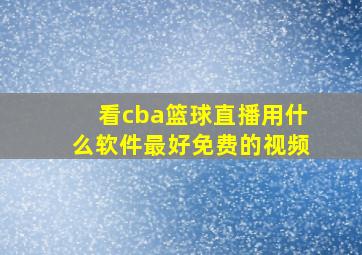 看cba篮球直播用什么软件最好免费的视频